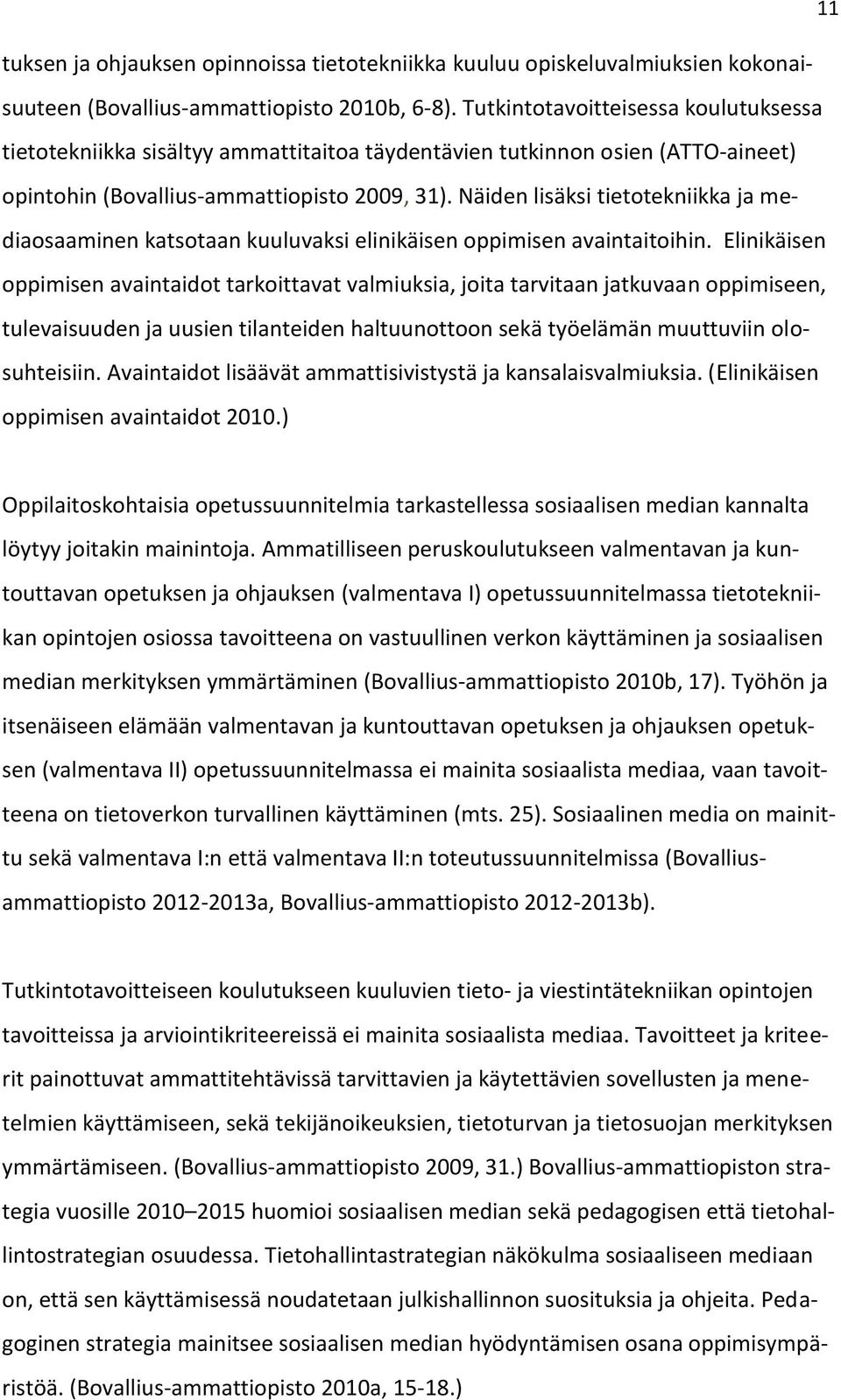 11

tuksen ja ohjauksen opinnoissa tietotekniikka kuuluu opiskeluvalmiuksien kokonaisuuteen (Bovallius-ammattiopisto 2010b, 6-8). Tutkintotavoitteisessa koulutuksessa tietotekniikka sisältyy ammattitaitoa täydentävien tutkinnon osien (ATTO-aineet) opintohin (Bovallius-ammattiopisto 2009, 31). Näiden lisäksi tietotekniikka ja mediaosaaminen katsotaan kuuluvaksi elinikäisen oppimisen avaintaitoihin. Elinikäisen oppimisen avaintaidot tarkoittavat valmiuksia, joita tarvitaan jatkuvaan oppimiseen, tulevaisuuden ja uusien tilanteiden haltuunottoon sekä työelämän muuttuviin olosuhteisiin. Avaintaidot lisäävät ammattisivistystä ja kansalaisvalmiuksia. (Elinikäisen oppimisen avaintaidot 2010.)

Oppilaitoskohtaisia opetussuunnitelmia tarkastellessa sosiaalisen median kannalta löytyy joitakin mainintoja. Ammatilliseen peruskoulutukseen valmentavan ja kuntouttavan opetuksen ja ohjauksen (valmentava I) opetussuunnitelmassa tietotekniikan opintojen osiossa tavoitteena on vastuullinen verkon käyttäminen ja sosiaalisen median merkityksen ymmärtäminen (Bovallius-ammattiopisto 2010b, 17). Työhön ja itsenäiseen elämään valmentavan ja kuntouttavan opetuksen ja ohjauksen opetuksen (valmentava II) opetussuunnitelmassa ei mainita sosiaalista mediaa, vaan tavoitteena on tietoverkon turvallinen käyttäminen (mts. 25). Sosiaalinen media on mainittu sekä valmentava I:n että valmentava II:n toteutussuunnitelmissa (Bovallius-ammattiopisto 2012-2013a, Bovallius-ammattiopisto 2012-2013b).

Tutkintotavoitteiseen koulutukseen kuuluvien tieto- ja viestintätekniikan opintojen tavoitteissa ja arviointikriteereissä ei mainita sosiaalista mediaa. Tavoitteet ja kriteerit painottuvat ammattitehtävissä tarvittavien ja käytettävien sovellusten ja menetelmien käyttämiseen, sekä tekijänoikeuksien, tietoturvan ja tietosuojan merkityksen ymmärtämiseen. (Bovallius-ammattiopisto 2009, 31.) Bovallius-ammattiopiston strategia vuosille 2010–2015 huomioi sosiaalisen median sekä pedagogisen että tietohallintostrategian osuudessa. Tietohallintastrategian näkökulma sosiaaliseen mediaan on, että sen käyttämisessä noudatetaan julkishallinnon suosituksia ja ohjeita. Pedagoginen strategia mainitsee sosiaalisen median hyödyntämisen osana oppimisympäristöä. (Bovallius-ammattiopisto 2010a, 15-18.)